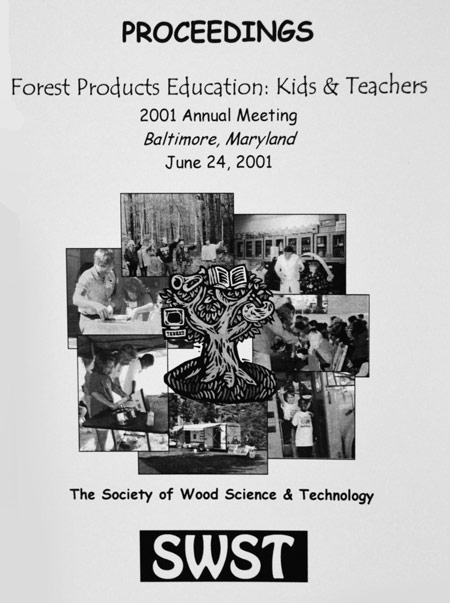 PROCEEDINGS

Forest Products Education: Kids & Teachers

2001 Annual Meeting
Baltimore, Maryland
June 24, 2001

The Society of Wood Science & Technology

SWST